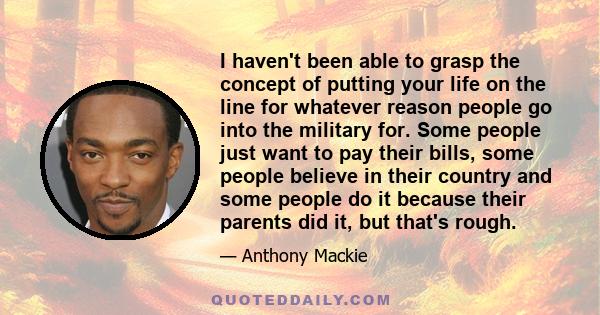 I haven't been able to grasp the concept of putting your life on the line for whatever reason people go into the military for. Some people just want to pay their bills, some people believe in their country and some people do it because their parents did it, but that's rough.

— Anthony Mackie

QUOTEDDAILY.COM